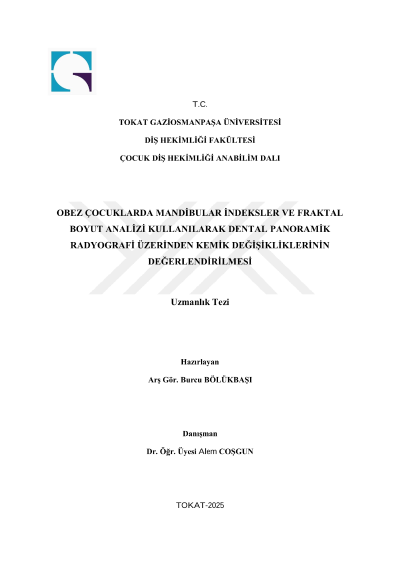 T.C.

TOKAT GAZİOSMANPAŞA ÜNİVERSİTESİ

DİŞ HEKİMLİĞİ FAKÜLTESİ

ÇOCUK DİŞ HEKİMLİĞİ ANABİLİM DALI

OBEZ ÇOCUKLARDA MANDİBULAR İNDEKSLER VE FRAKTAL BOYUT ANALİZİ KULLANILARAK DENTAL PANORAMİK RADYOGRAFİ ÜZERİNDEN KEMİK DEĞİŞİKLİKLERİNİN DEĞERLENDİRİLMESİ

Uzmanlık Tezi

Hazırlayan

Arş Gör. Burcu BÖLÜKBAŞI

Danışman

Dr. Öğr. Üyesi Alem COŞGUN

TOKAT-2025